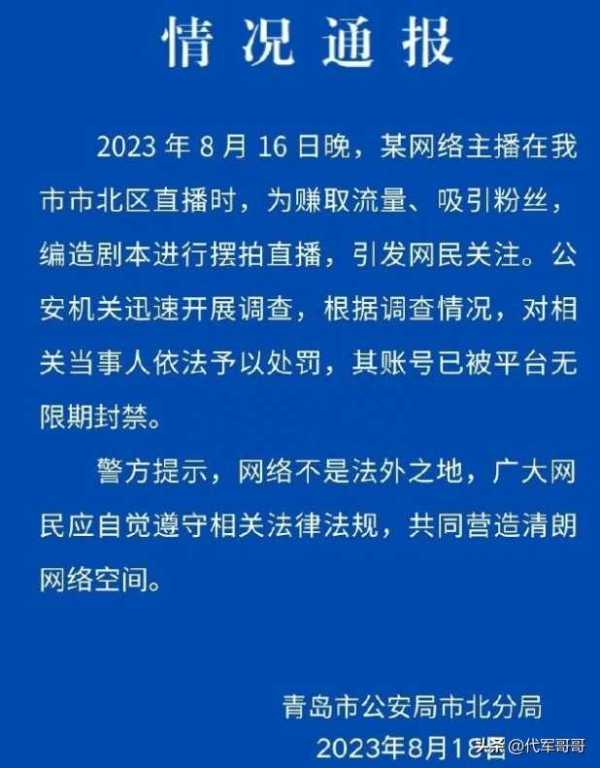 情况通报

2023 年 8 月 16 日晚，某网络主播在我市市北区直播时，为赚取流量、吸引粉丝，编造剧本进行摆拍直播，引发网民关注。公安机关迅速开展调查，根据调查情况，对相关当事人依法予以处罚，其账号已被平台无限期封禁。

警方提示，网络不是法外之地，广大网民应自觉遵守相关法律法规，共同营造清朗网络空间。

青岛市公安局市北分局
2023年8月18日

头条 @代军哥哥